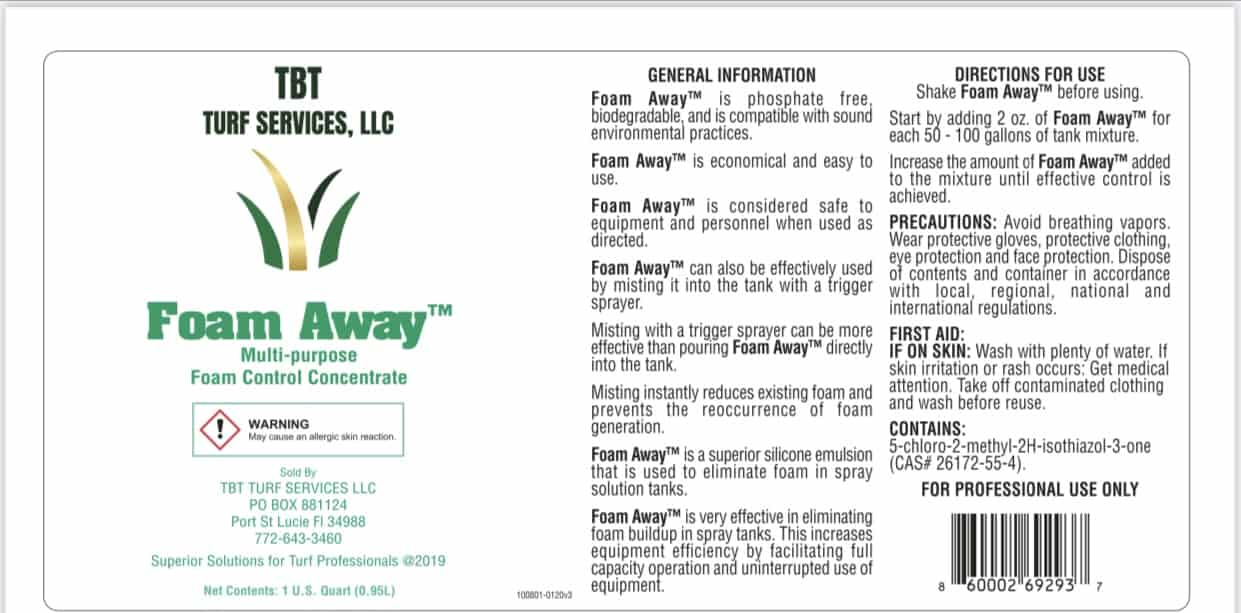 TBT
TURF SERVICES, LLC

Foam Away™
Multi-purpose
Foam Control Concentrate

WARNING
May cause an allergic skin reaction.

Sold By
TBT TURF SERVICES LLC
PO BOX 881124
Port St Lucie Fl 34988
772-643-3460

Superior Solutions for Turf Professionals @2019

Net Contents: 1 U.S. Quart (0.95L)

100801-0120v3

GENERAL INFORMATION

Foam Away™ is phosphate free, biodegradable, and is compatible with sound environmental practices.

Foam Away™ is economical and easy to use.

Foam Away™ is considered safe to equipment and personnel when used as directed.

Foam Away™ can also be effectively used by misting it into the tank with a trigger sprayer.

Misting with a trigger sprayer can be more effective than pouring Foam Away™ directly into the tank.

Misting instantly reduces existing foam and prevents the reoccurrence of foam generation.

Foam Away™ is a superior silicone emulsion that is used to eliminate foam in spray solution tanks.

Foam Away™ is very effective in eliminating foam buildup in spray tanks. This increases equipment efficiency by facilitating full capacity operation and uninterrupted use of equipment.

DIRECTIONS FOR USE
Shake Foam Away™ before using.

Start by adding 2 oz. of Foam Away™ for each 50 - 100 gallons of tank mixture.

Increase the amount of Foam Away™ added to the mixture until effective control is achieved.

PRECAUTIONS: Avoid breathing vapors. Wear protective gloves, protective clothing, eye protection and face protection. Dispose of contents and container in accordance with local, regional, national and international regulations.

FIRST AID:
IF ON SKIN: Wash with plenty of water. If skin irritation or rash occurs: Get medical attention. Take off contaminated clothing and wash before reuse.

CONTAINS:
5-chloro-2-methyl-2H-isothiazol-3-one (CAS# 26172-55-4).

FOR PROFESSIONAL USE ONLY

8 60002 69293 7